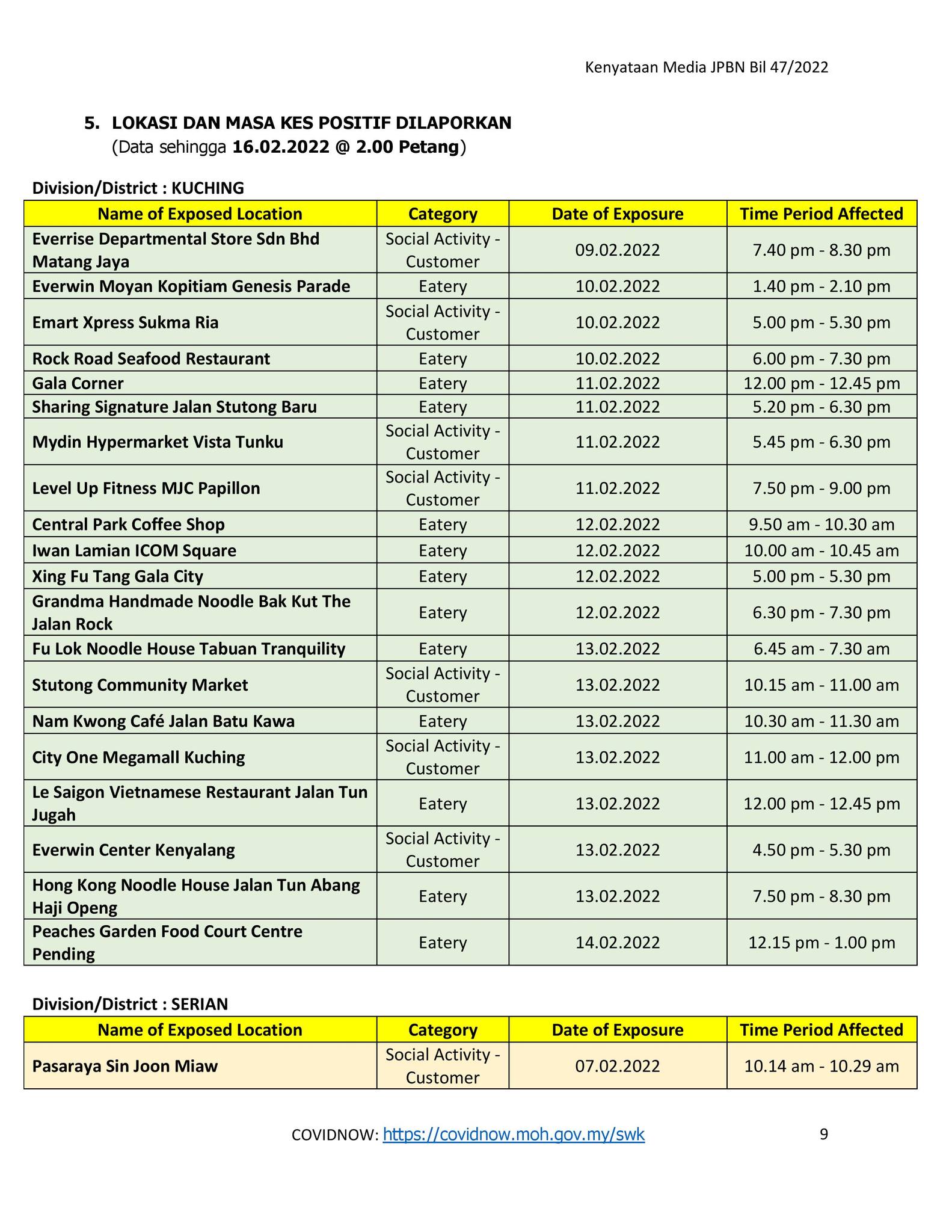 Kenyataan Media JPBN Bil 47/2022

5. LOKASI DAN MASA KES POSITIF DILAPORKAN
(Data sehingga 16.02.2022 @ 2.00 Petang)

Division/District : KUCHING

| Name of Exposed Location | Category | Date of Exposure | Time Period Affected |
|---|---|---|---|
| Everrise Departmental Store Sdn Bhd Matang Jaya | Social Activity - Customer | 09.02.2022 | 7.40 pm - 8.30 pm |
| Everwin Moyan Kopitiam Genesis Parade | Eatery | 10.02.2022 | 1.40 pm - 2.10 pm |
| Emart Xpress Sukma Ria | Social Activity - Customer | 10.02.2022 | 5.00 pm - 5.30 pm |
| Rock Road Seafood Restaurant | Eatery | 10.02.2022 | 6.00 pm - 7.30 pm |
| Gala Corner | Eatery | 11.02.2022 | 12.00 pm - 12.45 pm |
| Sharing Signature Jalan Stutong Baru | Eatery | 11.02.2022 | 5.20 pm - 6.30 pm |
| Mydin Hypermarket Vista Tunku | Social Activity - Customer | 11.02.2022 | 5.45 pm - 6.30 pm |
| Level Up Fitness MJC Papillon | Social Activity - Customer | 11.02.2022 | 7.50 pm - 9.00 pm |
| Central Park Coffee Shop | Eatery | 12.02.2022 | 9.50 am - 10.30 am |
| Iwan Lamian ICOM Square | Eatery | 12.02.2022 | 10.00 am - 10.45 am |
| Xing Fu Tang Gala City | Eatery | 12.02.2022 | 5.00 pm - 5.30 pm |
| Grandma Handmade Noodle Bak Kut The Jalan Rock | Eatery | 12.02.2022 | 6.30 pm - 7.30 pm |
| Fu Lok Noodle House Tabuan Tranquility | Eatery | 13.02.2022 | 6.45 am - 7.30 am |
| Stutong Community Market | Social Activity - Customer | 13.02.2022 | 10.15 am - 11.00 am |
| Nam Kwong Café Jalan Batu Kawa | Eatery | 13.02.2022 | 10.30 am - 11.30 am |
| City One Megamall Kuching | Social Activity - Customer | 13.02.2022 | 11.00 am - 12.00 pm |
| Le Saigon Vietnamese Restaurant Jalan Tun Jugah | Eatery | 13.02.2022 | 12.00 pm - 12.45 pm |
| Everwin Center Kenyalang | Social Activity - Customer | 13.02.2022 | 4.50 pm - 5.30 pm |
| Hong Kong Noodle House Jalan Tun Abang Haji Openg | Eatery | 13.02.2022 | 7.50 pm - 8.30 pm |
| Peaches Garden Food Court Centre Pending | Eatery | 14.02.2022 | 12.15 pm - 1.00 pm |

Division/District : SERIAN

| Name of Exposed Location | Category | Date of Exposure | Time Period Affected |
|---|---|---|---|
| Pasaraya Sin Joon Miaw | Social Activity - Customer | 07.02.2022 | 10.14 am - 10.29 am |

COVIDNOW: https://covidnow.moh.gov.my/swk

9